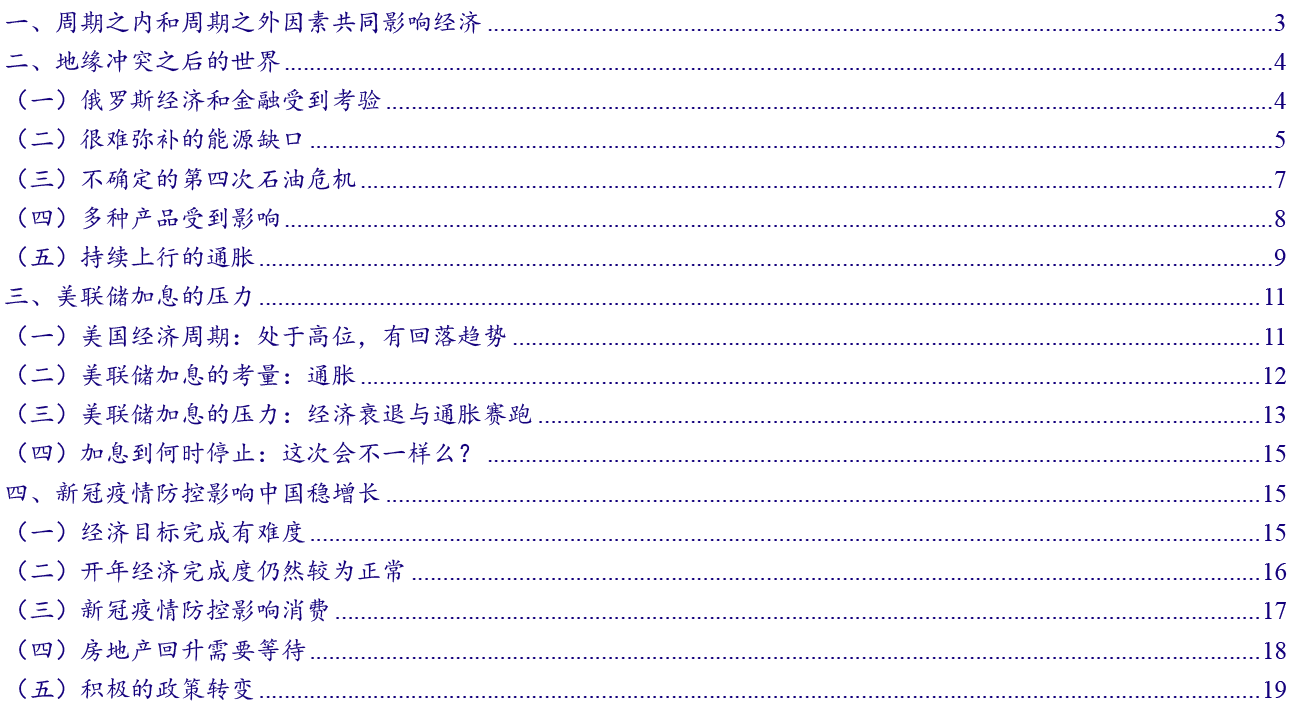 一、周期之内和周期之外因素共同影响经济 3
二、地缘冲突之后的世界 4
（一）俄罗斯经济和金融受到考验 4
（二）很难弥补的能源缺口 5
（三）不确定的第四次石油危机 7
（四）多种产品受到影响 8
（五）持续上行的通胀 9
三、美联储加息的压力 11
（一）美国经济周期：处于高位，有回落趋势 11
（二）美联储加息的考量：通胀 12
（三）美联储加息的压力：经济衰退与通胀赛跑 13
（四）加息到何时停止：这次会不一样么？ 15
四、新冠疫情防控影响中国稳增长 15
（一）经济目标完成有难度 15
（二）开年经济完成度仍然较为正常 16
（三）新冠疫情防控影响消费 17
（四）房地产回升需要等待 18
（五）积极的政策转变 19